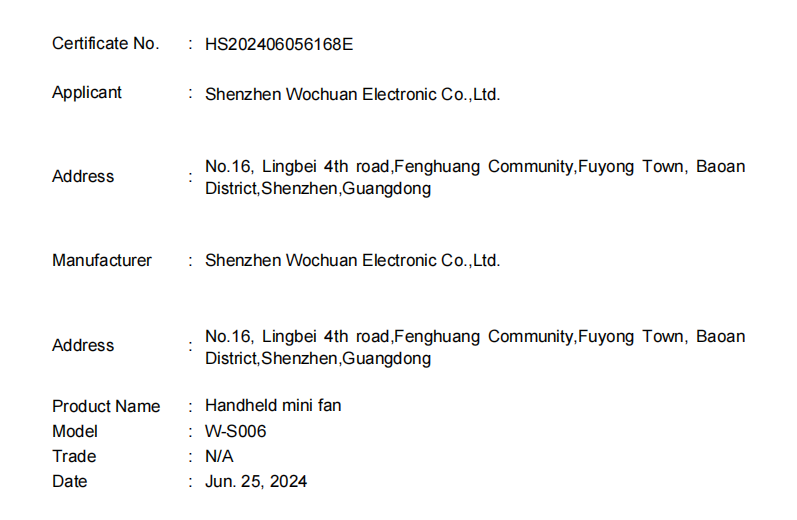 Certificate No. : HS202406056168E

Applicant : Shenzhen Wochuan Electronic Co.,Ltd.

Address : No.16, Lingbei 4th road,Fenghuang Community,Fuyong Town, Baoan District,Shenzhen,Guangdong

Manufacturer : Shenzhen Wochuan Electronic Co.,Ltd.

Address : No.16, Lingbei 4th road,Fenghuang Community,Fuyong Town, Baoan District,Shenzhen,Guangdong

Product Name : Handheld mini fan
Model : W-S006
Trade : N/A
Date : Jun. 25, 2024